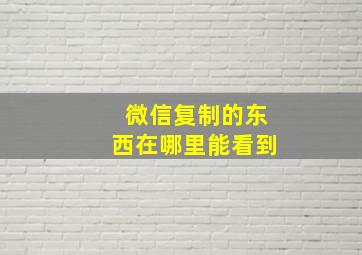 微信复制的东西在哪里能看到